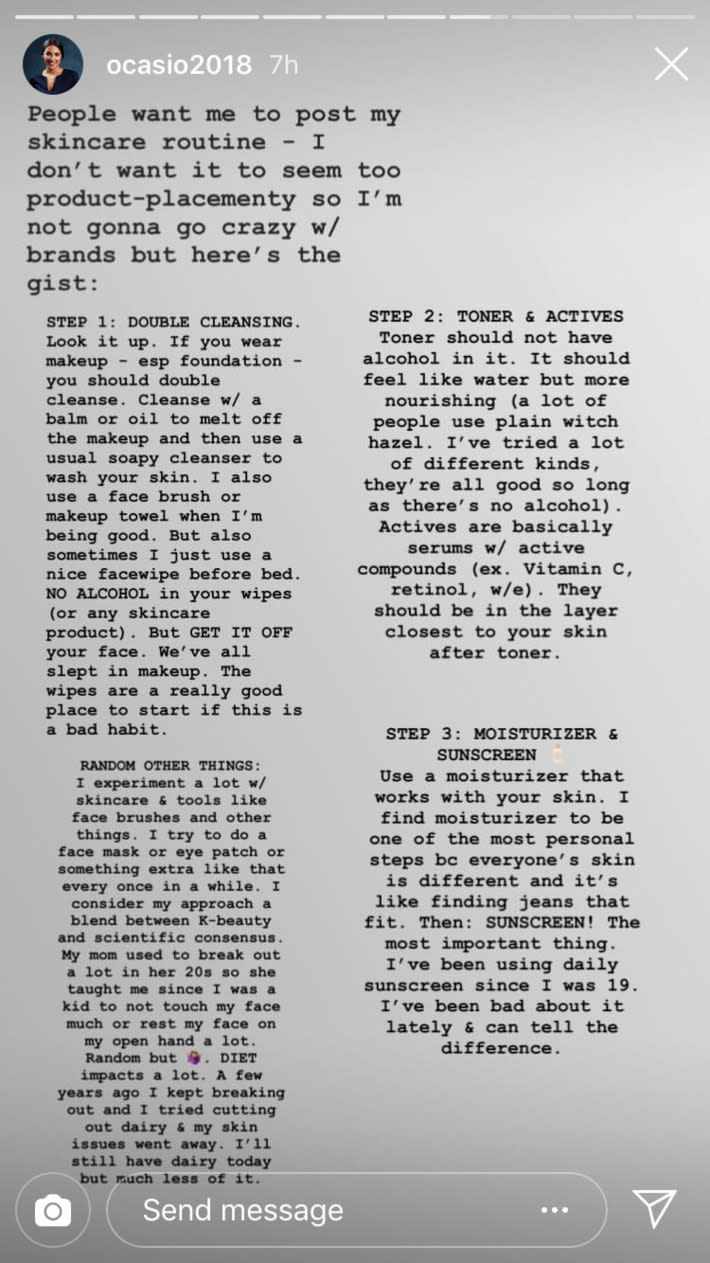 ocasio2018 7h

People want me to post my skincare routine - I don't want it to seem too product-placementy so I'm not gonna go crazy w/ brands but here's the gist:

STEP 1: DOUBLE CLEANSING. Look it up. If you wear makeup - esp foundation - you should double cleanse. Cleanse w/ a balm or oil to melt off the makeup and then use a usual soapy cleanser to wash your skin. I also use a face brush or makeup towel when I'm being good. But also sometimes I just use a nice facewipe before bed. NO ALCOHOL in your wipes (or any skincare product). But GET IT OFF your face. We've all slept in makeup. The wipes are a really good place to start if this is a bad habit.

RANDOM OTHER THINGS: I experiment a lot w/ skincare & tools like face brushes and other things. I try to do a face mask or eye patch or something extra like that every once in a while. I consider my approach a blend between K-beauty and scientific consensus. My mom used to break out a lot in her 20s so she taught me since I was a kid to not touch my face much or rest my face on my open hand a lot. Random but . DIET impacts a lot. A few years ago I kept breaking out and I tried cutting out dairy & my skin issues went away. I'll still have dairy today but much less of it.

STEP 2: TONER & ACTIVES Toner should not have alcohol in it. It should feel like water but more nourishing (a lot of people use plain witch hazel. I've tried a lot of different kinds, they're all good so long as there's no alcohol). Actives are basically serums w/ active compounds (ex. Vitamin C, retinol, w/e). They should be in the layer closest to your skin after toner.

STEP 3: MOISTURIZER & SUNSCREEN Use a moisturizer that works with your skin. I find moisturizer to be one of the most personal steps bc everyone's skin is different and it's like finding jeans that fit. Then: SUNSCREEN! The most important thing. I've been using daily sunscreen since I was 19. I've been bad about it lately & can tell the difference.

Send message